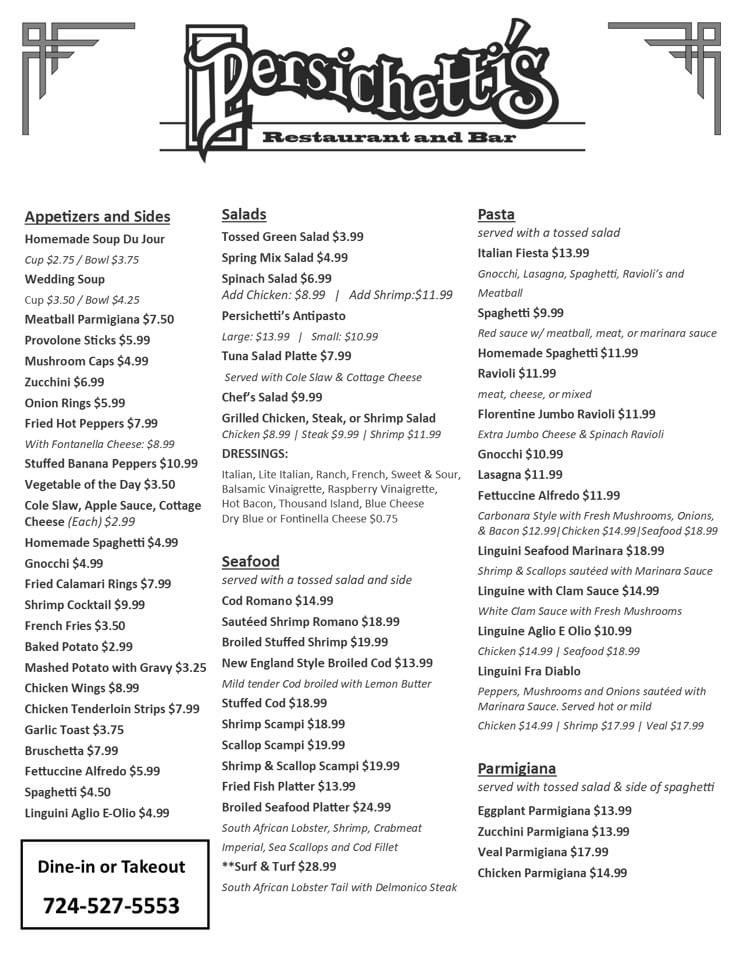 Persichetti's
Restaurant and Bar

Appetizers and Sides
Homemade Soup Du Jour
Cup $2.75 / Bowl $3.75
Wedding Soup
Cup $3.50 / Bowl $4.25
Meatball Parmigiana $7.50
Provolone Sticks $5.99
Mushroom Caps $4.99
Zucchini $6.99
Onion Rings $5.99
Fried Hot Peppers $7.99
With Fontanella Cheese: $8.99
Stuffed Banana Peppers $10.99
Vegetable of the Day $3.50
Cole Slaw, Apple Sauce, Cottage Cheese (Each) $2.99
Homemade Spaghetti $4.99
Gnocchi $4.99
Fried Calamari Rings $7.99
Shrimp Cocktail $9.99
French Fries $3.50
Baked Potato $2.99
Mashed Potato with Gravy $3.25
Chicken Wings $8.99
Chicken Tenderloin Strips $7.99
Garlic Toast $3.75
Bruschetta $7.99
Fettuccine Alfredo $5.99
Spaghetti $4.50
Linguini Aglio E-Olio $4.99

Dine-in or Takeout
724-527-5553

Salads
Tossed Green Salad $3.99
Spring Mix Salad $4.99
Spinach Salad $6.99
Add Chicken: $8.99 | Add Shrimp:$11.99
Persichetti's Antipasto
Large: $13.99 | Small: $10.99
Tuna Salad Platte $7.99
Served with Cole Slaw & Cottage Cheese
Chef's Salad $9.99
Grilled Chicken, Steak, or Shrimp Salad
Chicken $8.99 | Steak $9.99 | Shrimp $11.99
DRESSINGS:
Italian, Lite Italian, Ranch, French, Sweet & Sour, Balsamic Vinaigrette, Raspberry Vinaigrette, Hot Bacon, Thousand Island, Blue Cheese
Dry Blue or Fontinella Cheese $0.75

Seafood
served with a tossed salad and side
Cod Romano $14.99
Sautéed Shrimp Romano $18.99
Broiled Stuffed Shrimp $19.99
New England Style Broiled Cod $13.99
Mild tender Cod broiled with Lemon Butter
Stuffed Cod $18.99
Shrimp Scampi $18.99
Scallop Scampi $19.99
Shrimp & Scallop Scampi $19.99
Fried Fish Platter $13.99
Broiled Seafood Platter $24.99
South African Lobster, Shrimp, Crabmeat Imperial, Sea Scallops and Cod Fillet
**Surf & Turf $28.99
South African Lobster Tail with Delmonico Steak

Pasta
served with a tossed salad
Italian Fiesta $13.99
Gnocchi, Lasagna, Spaghetti, Ravioli's and Meatball
Spaghetti $9.99
Red sauce w/ meatball, meat, or marinara sauce
Homemade Spaghetti $11.99
Ravioli $11.99
meat, cheese, or mixed
Florentine Jumbo Ravioli $11.99
Extra Jumbo Cheese & Spinach Ravioli
Gnocchi $10.99
Lasagna $11.99
Fettuccine Alfredo $11.99
Carbonara Style with Fresh Mushrooms, Onions, & Bacon $12.99|Chicken $14.99|Seafood $18.99
Linguini Seafood Marinara $18.99
Shrimp & Scallops sautéed with Marinara Sauce
Linguine with Clam Sauce $14.99
White Clam Sauce with Fresh Mushrooms
Linguine Aglio E Olio $10.99
Chicken $14.99 | Seafood $18.99
Linguini Fra Diablo
Peppers, Mushrooms and Onions sautéed with Marinara Sauce. Served hot or mild
Chicken $14.99 | Shrimp $17.99 | Veal $17.99

Parmigiana
served with tossed salad & side of spaghetti
Eggplant Parmigiana $13.99
Zucchini Parmigiana $13.99
Veal Parmigiana $17.99
Chicken Parmigiana $14.99